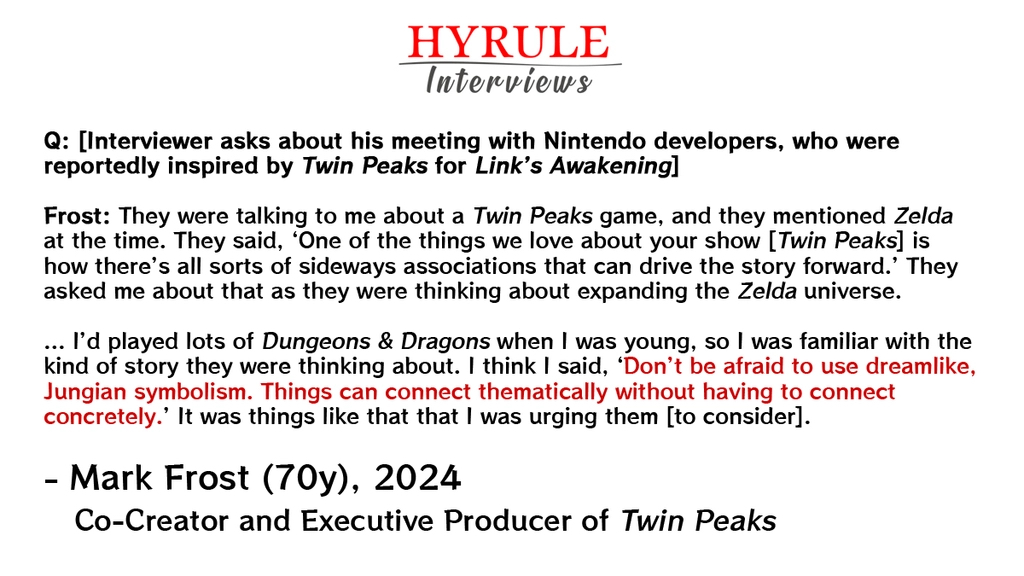 HYRULE
Interviews

Q: [Interviewer asks about his meeting with Nintendo developers, who were reportedly inspired by Twin Peaks for Link's Awakening]

Frost: They were talking to me about a Twin Peaks game, and they mentioned Zelda at the time. They said, 'One of the things we love about your show [Twin Peaks] is how there's all sorts of sideways associations that can drive the story forward.' They asked me about that as they were thinking about expanding the Zelda universe.

... I'd played lots of Dungeons & Dragons when I was young, so I was familiar with the kind of story they were thinking about. I think I said, 'Don't be afraid to use dreamlike, Jungian symbolism. Things can connect thematically without having to connect concretely.' It was things like that that I was urging them [to consider].

- Mark Frost (70y), 2024
Co-Creator and Executive Producer of Twin Peaks